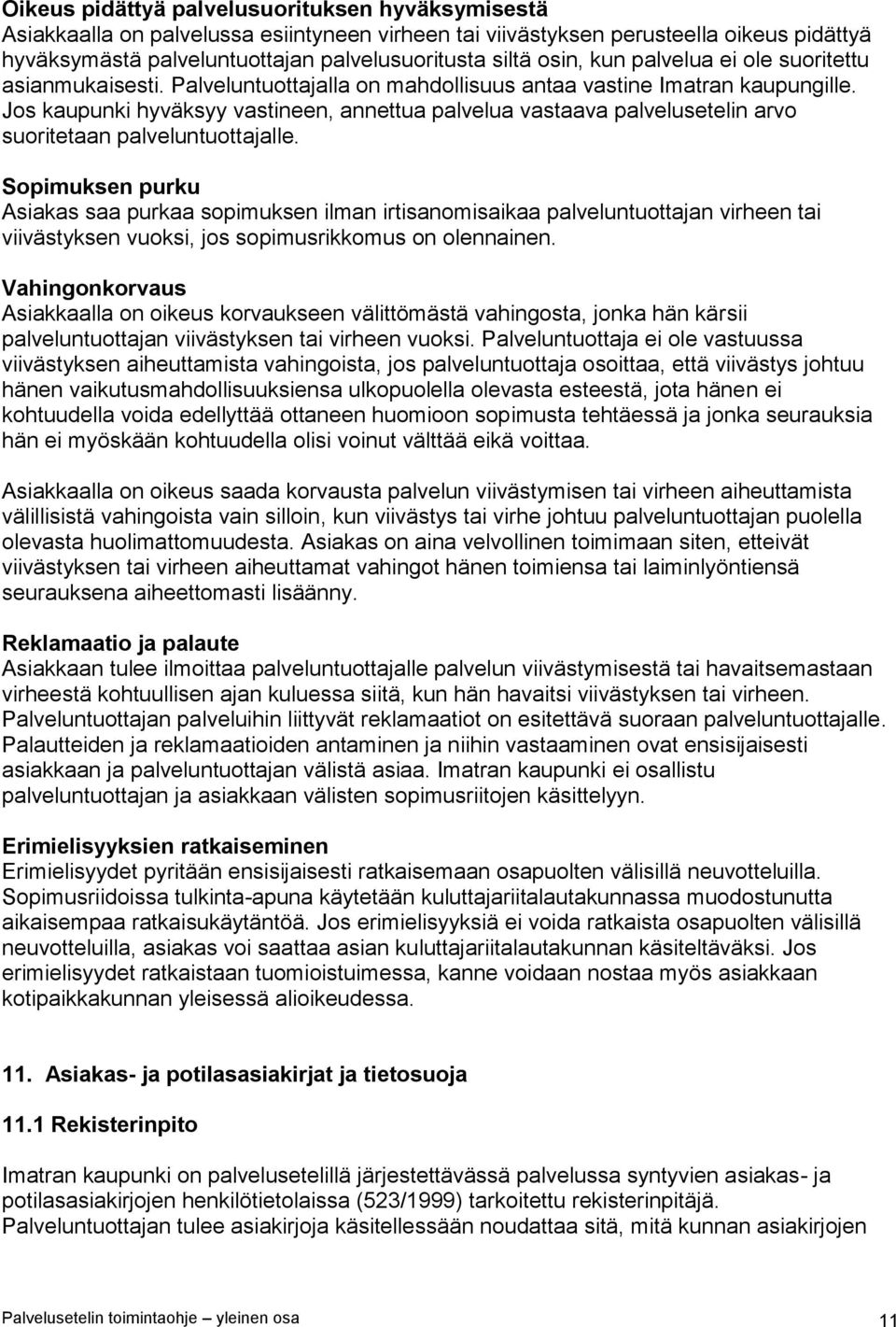 Oikeus pidättyä palvelusuorituksen hyväksymisestä
Asiakkaalla on palvelussa esiintyneen virheen tai viivästyksen perusteella oikeus pidättyä hyväksymästä palveluntuottajan palvelusuoritusta siltä osin, kun palvelua ei ole suoritettu asianmukaisesti. Palveluntuottajalla on mahdollisuus antaa vastine Imatran kaupungille. Jos kaupunki hyväksyy vastineen, annettua palvelua vastaava palvelusetelin arvo suoritetaan palveluntuottajalle.

Sopimuksen purku
Asiakas saa purkaa sopimuksen ilman irtisanomisaikaa palveluntuottajan virheen tai viivästyksen vuoksi, jos sopimusrikkomus on olennainen.

Vahingonkorvaus
Asiakkaalla on oikeus korvaukseen välittömästä vahingosta, jonka hän kärsii palveluntuottajan viivästyksen tai virheen vuoksi. Palveluntuottaja ei ole vastuussa viivästyksen aiheuttamista vahingoista, jos palveluntuottaja osoittaa, että viivästys johtuu hänen vaikutusmahdollisuuksiensa ulkopuolella olevasta esteestä, jota hänen ei kohtuudella voida edellyttää ottaneen huomioon sopimusta tehtäessä ja jonka seurauksia hän ei myöskään kohtuudella olisi voinut välttää eikä voittaa.

Asiakkaalla on oikeus saada korvausta palvelun viivästymisen tai virheen aiheuttamista välillisistä vahingoista vain silloin, kun viivästys tai virhe johtuu palveluntuottajan puolella olevasta huolimattomuudesta. Asiakas on aina velvollinen toimimaan siten, etteivät viivästyksen tai virheen aiheuttamat vahingot hänen toimiensa tai laiminlyöntiensä seurauksena aiheettomasti lisäänny.

Reklamaatio ja palaute
Asiakkaan tulee ilmoittaa palveluntuottajalle palvelun viivästymisestä tai havaitsemastaan virheestä kohtuullisen ajan kuluessa siitä, kun hän havaitsi viivästyksen tai virheen. Palveluntuottajan palveluihin liittyvät reklamaatiot on esitettävä suoraan palveluntuottajalle. Palautteiden ja reklamaatioiden antaminen ja niihin vastaaminen ovat ensisijaisesti asiakkaan ja palveluntuottajan välistä asiaa. Imatran kaupunki ei osallistu palveluntuottajan ja asiakkaan välisten sopimusriitojen käsittelyyn.

Erimielisyyksien ratkaiseminen
Erimielisyydet pyritään ensisijaisesti ratkaisemaan osapuolten välisillä neuvotteluilla. Sopimusriidoissa tulkinta-apuna käytetään kuluttajariitalautakunnassa muodostunutta aikaisempaa ratkaisukäytäntöä. Jos erimielisyyksiä ei voida ratkaista osapuolten välisillä neuvotteluilla, asiakas voi saattaa asian kuluttajariitalautakunnan käsiteltäväksi. Jos erimielisyydet ratkaistaan tuomioistuimessa, kanne voidaan nostaa myös asiakkaan kotipaikkakunnan yleisessä alioikeudessa.

11. Asiakas- ja potilasasiakirjat ja tietosuoja

11.1 Rekisterinpito

Imatran kaupunki on palvelusetelillä järjestettävässä palvelussa syntyvien asiakas- ja potilasasiakirjojen henkilötietolaissa (523/1999) tarkoitettu rekisterinpitäjä.
Palveluntuottajan tulee asiakirjoja käsitellessään noudattaa sitä, mitä kunnan asiakirjojen

Palvelusetelin toimintaohje – yleinen osa
11